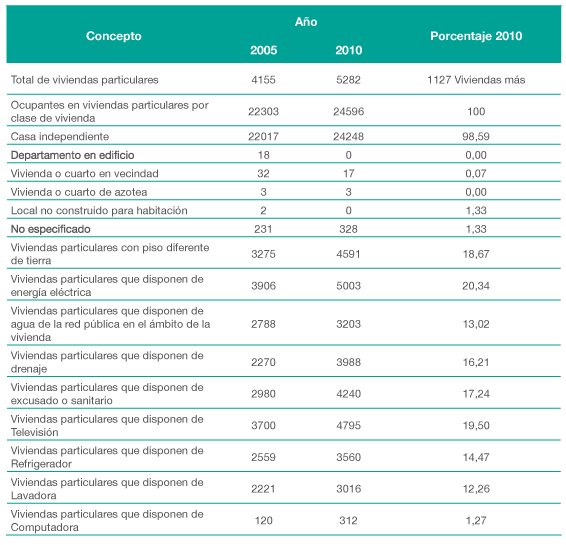 | Concepto | Año 2005 | Año 2010 | Porcentaje 2010 |
|---|---|---|---|
| Total de viviendas particulares | 4155 | 5282 | 1127 Viviendas más |
| Ocupantes en viviendas particulares por clase de vivienda | 22303 | 24596 | 100 |
| Casa independiente | 22017 | 24248 | 98,59 |
| Departamento en edificio | 18 | 0 | 0,00 |
| Vivienda o cuarto en vecindad | 32 | 17 | 0,07 |
| Vivienda o cuarto de azotea | 3 | 3 | 0,00 |
| Local no construido para habitación | 2 | 0 | 1,33 |
| No especificado | 231 | 328 | 1,33 |
| Viviendas particulares con piso diferente de tierra | 3275 | 4591 | 18,67 |
| Viviendas particulares que disponen de energía eléctrica | 3906 | 5003 | 20,34 |
| Viviendas particulares que disponen de agua de la red pública en el ámbito de la vivienda | 2788 | 3203 | 13,02 |
| Viviendas particulares que disponen de drenaje | 2270 | 3988 | 16,21 |
| Viviendas particulares que disponen de excusado o sanitario | 2980 | 4240 | 17,24 |
| Viviendas particulares que disponen de Televisión | 3700 | 4795 | 19,50 |
| Viviendas particulares que disponen de Refrigerador | 2559 | 3560 | 14,47 |
| Viviendas particulares que disponen de Lavadora | 2221 | 3016 | 12,26 |
| Viviendas particulares que disponen de Computadora | 120 | 312 | 1,27 |